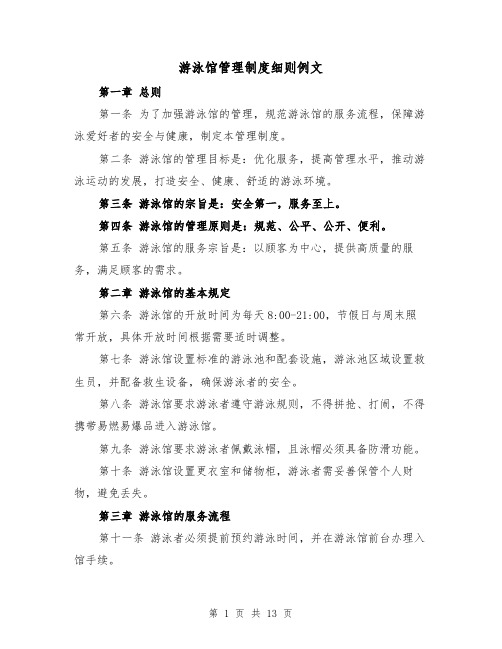 游泳馆管理制度细则例文

第一章 总则

第一条 为了加强游泳馆的管理，规范游泳馆的服务流程，保障游泳爱好者的安全与健康，制定本管理制度。

第二条 游泳馆的管理目标是：优化服务，提高管理水平，推动游泳运动的发展，打造安全、健康、舒适的游泳环境。

第三条 游泳馆的宗旨是：安全第一，服务至上。

第四条 游泳馆的管理原则是：规范、公平、公开、便利。

第五条 游泳馆的服务宗旨是：以顾客为中心，提供高质量的服务，满足顾客的需求。

第二章 游泳馆的基本规定

第六条 游泳馆的开放时间为每天 8:00-21:00，节假日与周末照常开放，具体开放时间根据需要适时调整。

第七条 游泳馆设置标准的游泳池和配套设施，游泳池区域设置救生员，并配备救生设备，确保游泳者的安全。

第八条 游泳馆要求游泳者遵守游泳规则，不得拼抢、打闹，不得携带易燃易爆品进入游泳馆。

第九条 游泳馆要求游泳者佩戴泳帽，且泳帽必须具备防滑功能。

第十条 游泳馆设置更衣室和储物柜，游泳者需妥善保管个人财物，避免丢失。

第三章 游泳馆的服务流程

第十一条 游泳者必须提前预约游泳时间，并在游泳馆前台办理入馆手续。

第 1 页 共 13 页